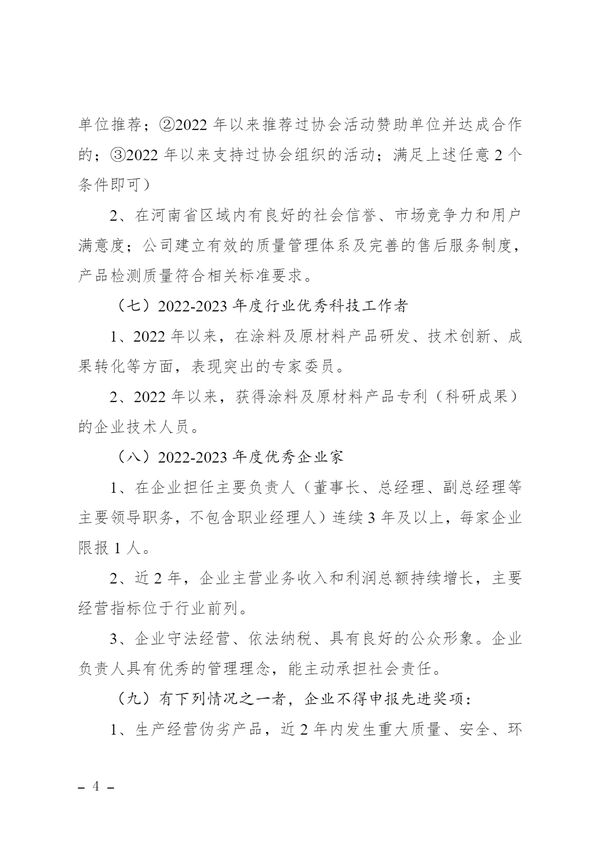 单位推荐；②2022 年以来推荐过协会活动赞助单位并达成合作的；③2022 年以来支持过协会组织的活动；满足上述任意 2 个条件即可）

2、在河南省区域内有良好的社会信誉、市场竞争力和用户满意度；公司建立有效的质量管理体系及完善的售后服务制度，产品检测质量符合相关标准要求。

（七）2022-2023 年度行业优秀科技工作者

1、2022 年以来，在涂料及原材料产品研发、技术创新、成果转化等方面，表现突出的专家委员。

2、2022 年以来，获得涂料及原材料产品专利（科研成果）的企业技术人员。

（八）2022-2023 年度优秀企业家

1、在企业担任主要负责人（董事长、总经理、副总经理等主要领导职务，不包含职业经理人）连续 3 年及以上，每家企业限报 1 人。

2、近 2 年，企业主营业务收入和利润总额持续增长，主要经营指标位于行业前列。

3、企业守法经营、依法纳税、具有良好的公众形象。企业负责人具有优秀的管理理念，能主动承担社会责任。

（九）有下列情况之一者，企业不得申报先进奖项：

1、生产经营伪劣产品，近 2 年内发生重大质量、安全、环

– 4 –